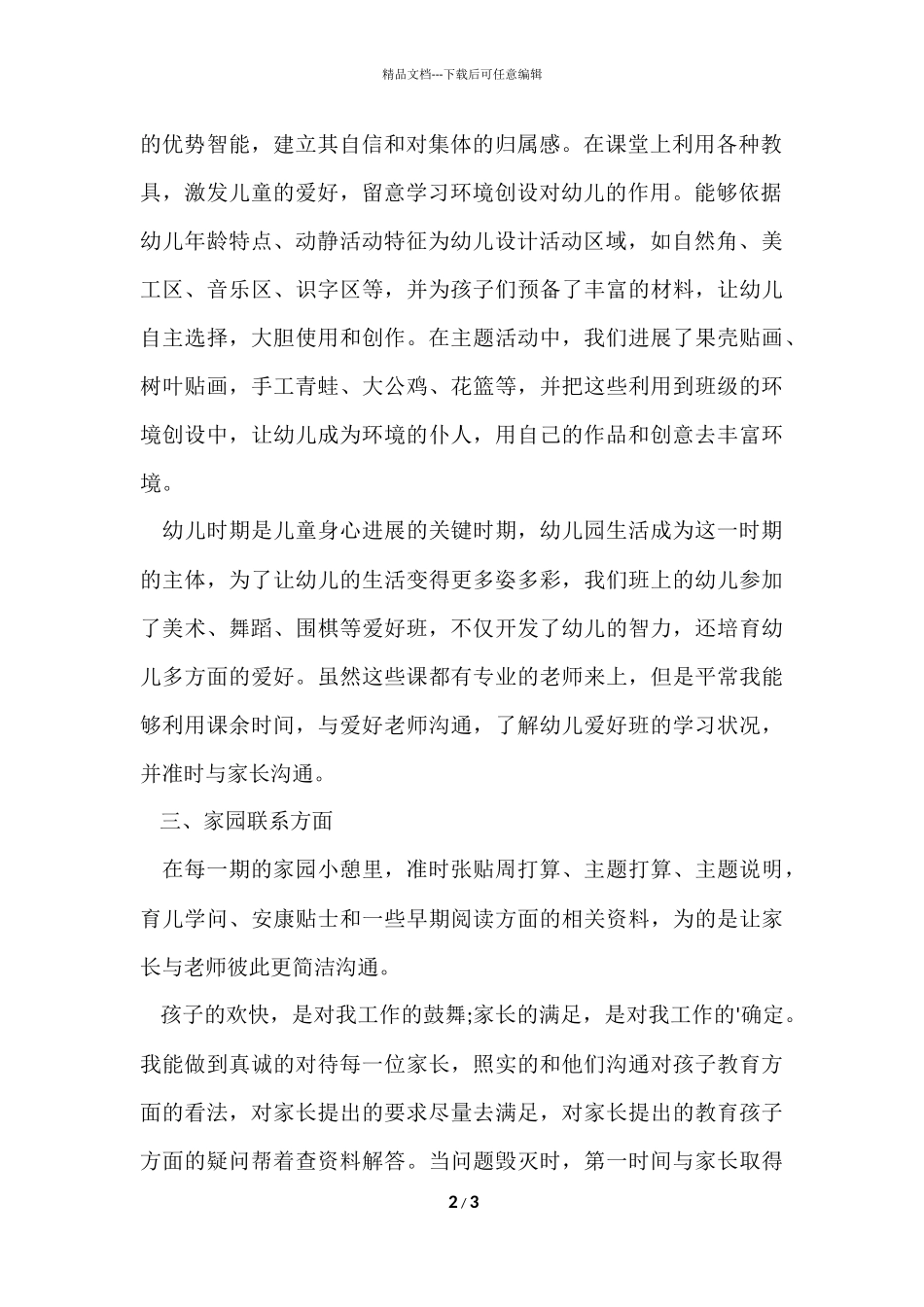 精品文档---下载后可任意编辑

的优势智能，建立其自信和对集体的归属感。在课堂上利用各种教具，激发儿童的爱好，留意学习环境创设对幼儿的作用。能够依据幼儿年龄特点、动静活动特征为幼儿设计活动区域，如自然角、美工区、音乐区、识字区等，并为孩子们预备了丰富的材料，让幼儿自主选择，大胆使用和创作。在主题活动中，我们进展了果壳贴画、树叶贴画，手工青蛙、大公鸡、花篮等，并把这些利用到班级的环境创设中，让幼儿成为环境的仆人，用自己的作品和创意去丰富环境。

幼儿时期是儿童身心进展的关键时期，幼儿园生活成为这一时期的主体，为了让幼儿的生活变得更多姿多彩，我们班上的幼儿参加了美术、舞蹈、围棋等爱好班，不仅开发了幼儿的智力，还培育幼儿多方面的爱好。虽然这些课都有专业的老师来上，但是平常我能够利用课余时间，与爱好老师沟通，了解幼儿爱好班的学习状况，并准时与家长沟通。

三、家园联系方面

在每一期的家园小憩里，准时张贴周打算、主题打算、主题说明，育儿学问、安康贴士和一些早期阅读方面的相关资料，为的是让家长与老师彼此更简洁沟通。

孩子的欢快，是对我工作的鼓舞;家长的满足，是对我工作的'确定。我能做到真诚的对待每一位家长，照实的和他们沟通对孩子教育方面的看法，对家长提出的要求尽量去满足，对家长提出的教育孩子方面的疑问帮着查资料解答。当问题毁灭时，第一时间与家长取得

2 / 3